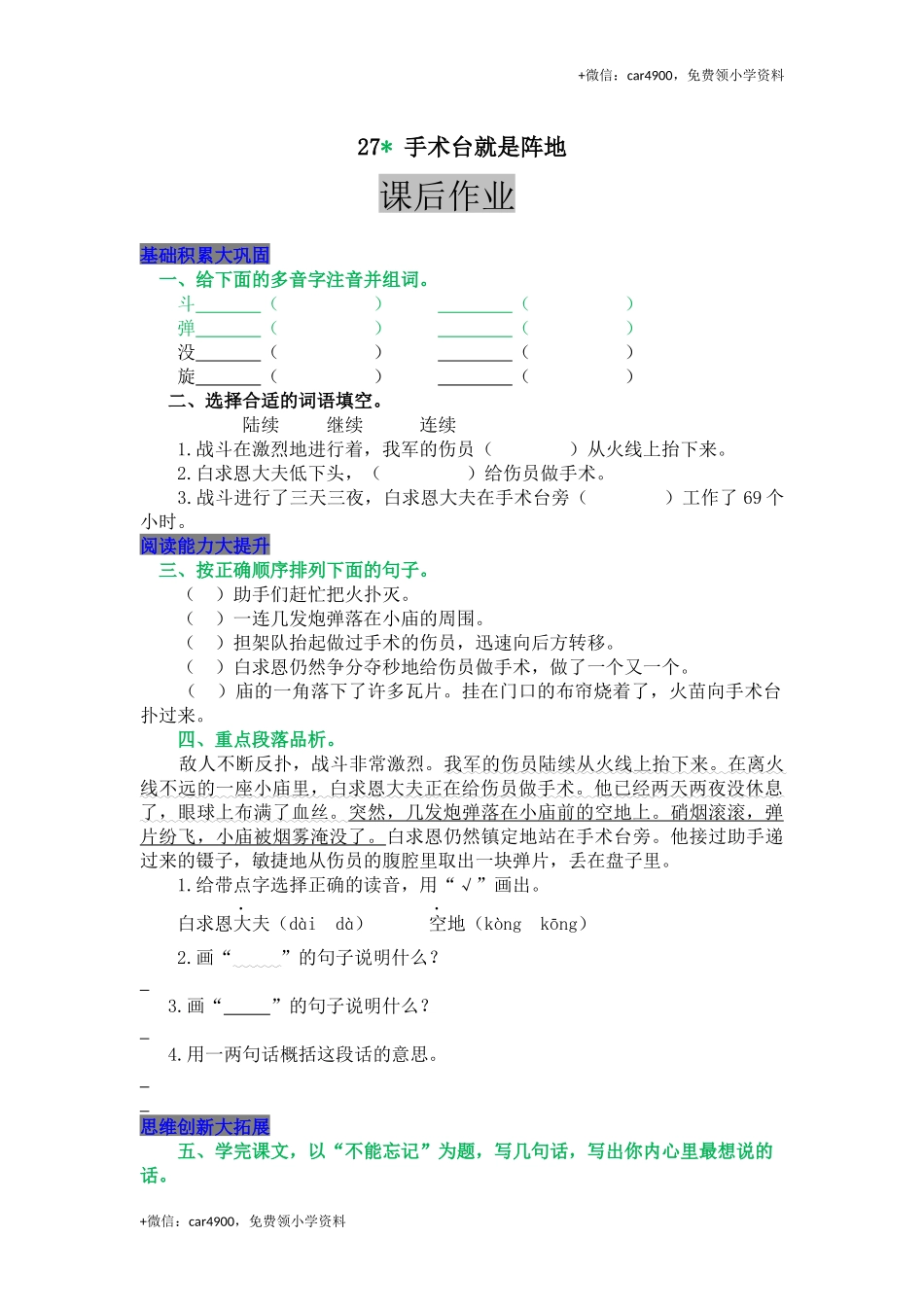 +微信：car4900，免费领小学资料

27* 手术台就是阵地

课后作业

基础积累大巩固

一、给下面的多音字注音并组词。

斗________（　　　　　）　________（　　　　　）
弹________（　　　　　）　________（　　　　　）
没________（　　　　　）　________（　　　　　）
旋________（　　　　　）　________（　　　　　）

二、选择合适的词语填空。

陆续　　继续　　连续

1.战斗在激烈地进行着，我军的伤员（　　　　）从火线上抬下来。

2.白求恩大夫低下头，（　　　　）给伤员做手术。

3.战斗进行了三天三夜，白求恩大夫在手术台旁（　　　　）工作了 69 个小时。

阅读能力大提升

三、按正确顺序排列下面的句子。

（　）助手们赶忙把火扑灭。

（　）一连几发炮弹落在小庙的周围。

（　）担架队抬起做过手术的伤员，迅速向后方转移。

（　）白求恩仍然争分夺秒地给伤员做手术，做了一个又一个。

（　）庙的一角落下了许多瓦片。挂在门口的布帘烧着了，火苗向手术台扑过来。

四、重点段落品析。

敌人不断反扑，战斗非常激烈。我军的伤员陆续从火线上抬下来。在离火线不远的一座小庙里，白求恩大夫正在给伤员做手术。他已经两天两夜没休息了，眼球上布满了血丝。突然，几发炮弹落在小庙前的空地上。硝烟滚滚，弹片纷飞，小庙被烟雾淹没了。白求恩仍然镇定地站在手术台旁。他接过助手递过来的镊子，敏捷地从伤员的腹腔里取出一块弹片，丢在盘子里。

1.给带点字选择正确的读音，用“√”画出。

白求恩大夫（dài　dà）　　空地（kòng　kōng）

2.画“______”的句子说明什么？

_

3.画“______”的句子说明什么？

_

4.用一两句话概括这段话的意思。

_

_

思维创新大拓展

五、学完课文，以“不能忘记”为题，写几句话，写出你内心里最想说的话。

+微信：car4900，免费领小学资料